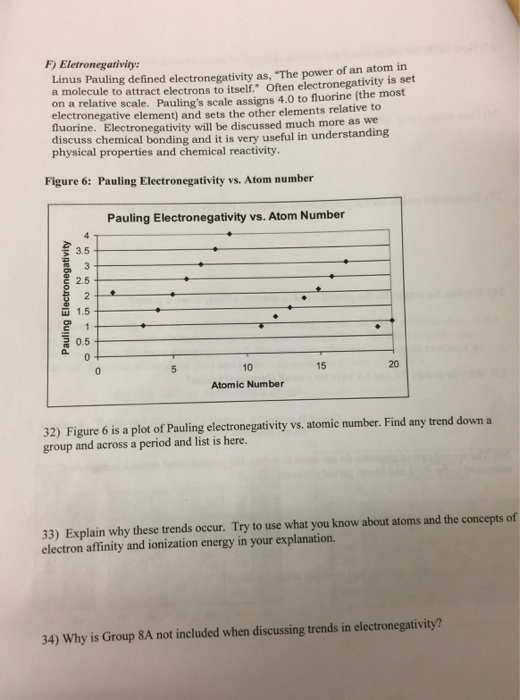 F) Eletronegativity:
Linus Pauling defined electronegativity as, "The power of an atom in a molecule to attract electrons to itself." Often electronegativity is set on a relative scale. Pauling's scale assigns 4.0 to fluorine (the most electronegative element) and sets the other elements relative to fluorine. Electronegativity will be discussed much more as we discuss chemical bonding and it is very useful in understanding physical properties and chemical reactivity.

Figure 6: Pauling Electronegativity vs. Atom number

Pauling Electronegativity vs. Atom Number

Pauling Electronegativity

4
3.5
3
2.5
2
1.5
1
0.5
0

0 5 10 15 20

Atomic Number

32) Figure 6 is a plot of Pauling electronegativity vs. atomic number. Find any trend down a group and across a period and list is here.

33) Explain why these trends occur. Try to use what you know about atoms and the concepts of electron affinity and ionization energy in your explanation.

34) Why is Group 8A not included when discussing trends in electronegativity?